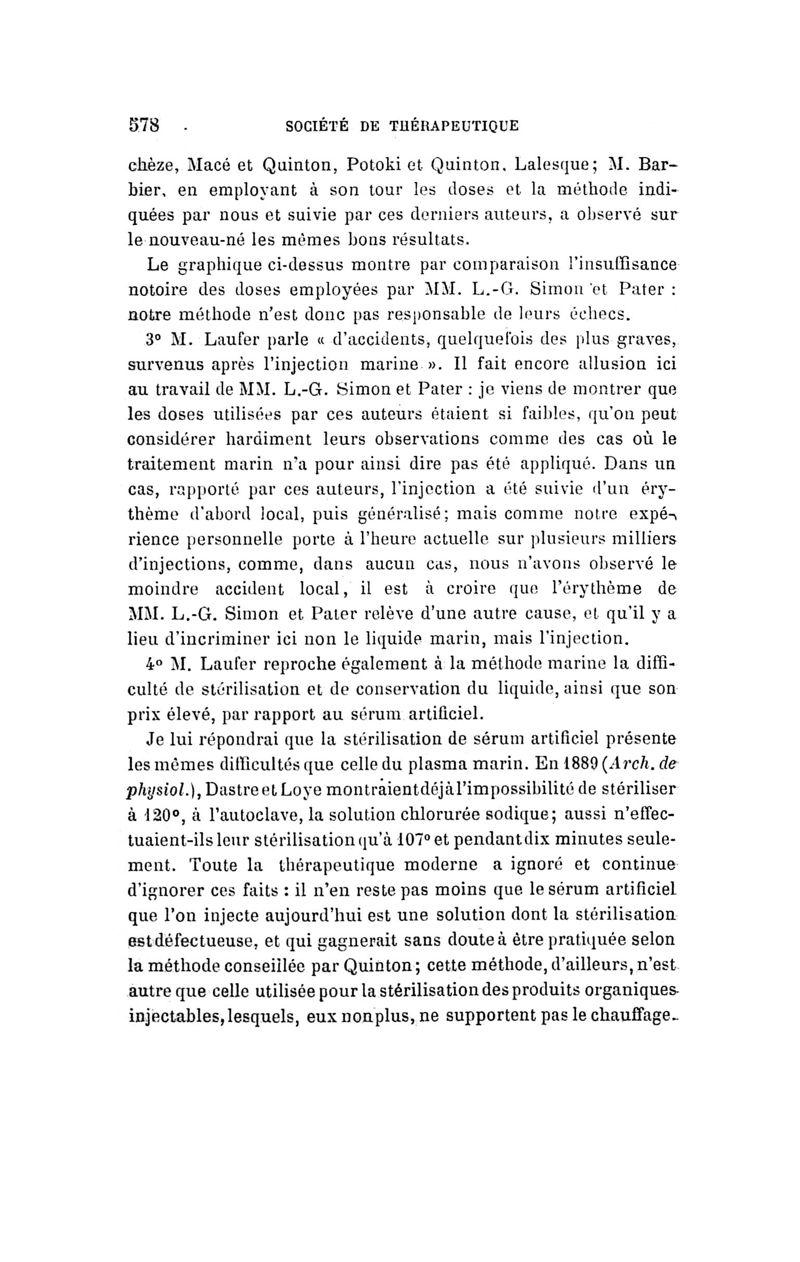 578 . SOCIÉTÉ DE THÉRAPEUTIQUE

chèze, Macé et Quinton, Potoki et Quinton, Lalesque; M. Barbier, en employant à son tour les doses et la méthode indiquées par nous et suivie par ces derniers auteurs, a observé sur le nouveau-né les mêmes bons résultats.

Le graphique ci-dessus montre par comparaison l'insuffisance notoire des doses employées par MM. L.-G. Simon et Pater : notre méthode n'est donc pas responsable de leurs échecs.

3° M. Laufer parle « d'accidents, quelquefois des plus graves, survenus après l'injection marine ». Il fait encore allusion ici au travail de MM. L.-G. Simon et Pater : je viens de montrer que les doses utilisées par ces auteurs étaient si faibles, qu'on peut considérer hardiment leurs observations comme des cas où le traitement marin n'a pour ainsi dire pas été appliqué. Dans un cas, rapporté par ces auteurs, l'injection a été suivie d'un érythème d'abord local, puis généralisé; mais comme notre expérience personnelle porte à l'heure actuelle sur plusieurs milliers d'injections, comme, dans aucun cas, nous n'avons observé le moindre accident local, il est à croire que l'érythème de MM. L.-G. Simon et Pater relève d'une autre cause, et qu'il y a lieu d'incriminer ici non le liquide marin, mais l'injection.

4° M. Laufer reproche également à la méthode marine la difficulté de stérilisation et de conservation du liquide, ainsi que son prix élevé, par rapport au sérum artificiel.

Je lui répondrai que la stérilisation de sérum artificiel présente les mêmes difficultés que celle du plasma marin. En 1889 (Arch. de physiol.), Dastre et Loye montraient déjà l'impossibilité de stériliser à 120°, à l'autoclave, la solution chlorurée sodique; aussi n'effectuaient-ils leur stérilisation qu'à 107° et pendant dix minutes seulement. Toute la thérapeutique moderne a ignoré et continue d'ignorer ces faits : il n'en reste pas moins que le sérum artificiel que l'on injecte aujourd'hui est une solution dont la stérilisation est défectueuse, et qui gagnerait sans doute à être pratiquée selon la méthode conseillée par Quinton; cette méthode, d'ailleurs, n'est autre que celle utilisée pour la stérilisation des produits organiques injectables, lesquels, eux non plus, ne supportent pas le chauffage.